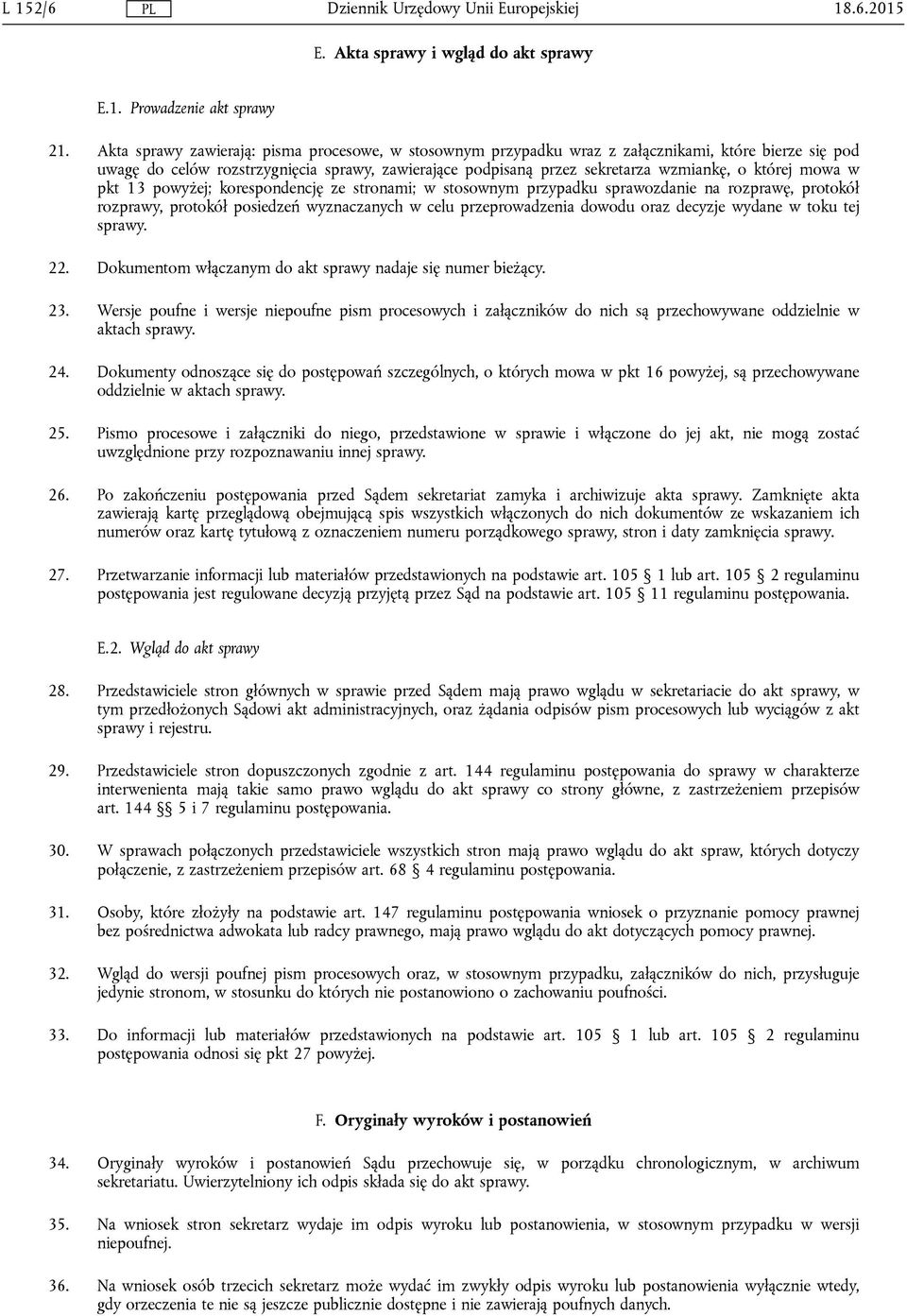 L 152/6 PL Dziennik Urzędowy Unii Europejskiej 18.6.2015

E. Akta sprawy i wgląd do akt sprawy

E.1. Prowadzenie akt sprawy

21. Akta sprawy zawierają: pisma procesowe, w stosownym przypadku wraz z załącznikami, które bierze się pod uwagę do celów rozstrzygnięcia sprawy, zawierające podpisaną przez sekretarza wzmiankę, o której mowa w pkt 13 powyżej; korespondencję ze stronami; w stosownym przypadku sprawozdanie na rozprawę, protokół rozprawy, protokół posiedzeń wyznaczanych w celu przeprowadzenia dowodu oraz decyzje wydane w toku tej sprawy.

22. Dokumentom włączanym do akt sprawy nadaje się numer bieżący.

23. Wersje poufne i wersje niepoufne pism procesowych i załączników do nich są przechowywane oddzielnie w aktach sprawy.

24. Dokumenty odnoszące się do postępowań szczególnych, o których mowa w pkt 16 powyżej, są przechowywane oddzielnie w aktach sprawy.

25. Pismo procesowe i załączniki do niego, przedstawione w sprawie i włączone do jej akt, nie mogą zostać uwzględnione przy rozpoznawaniu innej sprawy.

26. Po zakończeniu postępowania przed Sądem sekretariat zamyka i archiwizuje akta sprawy. Zamknięte akta zawierają kartę przeglądową obejmującą spis wszystkich włączonych do nich dokumentów ze wskazaniem ich numerów oraz kartę tytułową z oznaczeniem numeru porządkowego sprawy, stron i daty zamknięcia sprawy.

27. Przetwarzanie informacji lub materiałów przedstawionych na podstawie art. 105 § 1 lub art. 105 § 2 regulaminu postępowania jest regulowane decyzją przyjętą przez Sąd na podstawie art. 105 § 11 regulaminu postępowania.

E.2. Wgląd do akt sprawy

28. Przedstawiciele stron głównych w sprawie przed Sądem mają prawo wglądu w sekretariacie do akt sprawy, w tym przedłożonych Sądowi akt administracyjnych, oraz żądania odpisów pism procesowych lub wyciągów z akt sprawy i rejestru.

29. Przedstawiciele stron dopuszczonych zgodnie z art. 144 regulaminu postępowania do sprawy w charakterze interwenienta mają takie samo prawo wglądu do akt sprawy co strony główne, z zastrzeżeniem przepisów art. 144 §§ 5 i 7 regulaminu postępowania.

30. W sprawach połączonych przedstawiciele wszystkich stron mają prawo wglądu do akt spraw, których dotyczy połączenie, z zastrzeżeniem przepisów art. 68 § 4 regulaminu postępowania.

31. Osoby, które złożyły na podstawie art. 147 regulaminu postępowania wniosek o przyznanie pomocy prawnej bez pośrednictwa adwokata lub radcy prawnego, mają prawo wglądu do akt dotyczących pomocy prawnej.

32. Wgląd do wersji poufnej pism procesowych oraz, w stosownym przypadku, załączników do nich, przysługuje jedynie stronom, w stosunku do których nie postanowiono o zachowaniu poufności.

33. Do informacji lub materiałów przedstawionych na podstawie art. 105 § 1 lub art. 105 § 2 regulaminu postępowania odnosi się pkt 27 powyżej.

F. Oryginały wyroków i postanowień

34. Oryginały wyroków i postanowień Sądu przechowuje się, w porządku chronologicznym, w archiwum sekretariatu. Uwierzytelniony ich odpis składa się do akt sprawy.

35. Na wniosek stron sekretarz wydaje im odpis wyroku lub postanowienia, w stosownym przypadku w wersji niepoufnej.

36. Na wniosek osób trzecich sekretarz może wydać im zwykły odpis wyroku lub postanowienia wyłącznie wtedy, gdy orzeczenia te nie są jeszcze publicznie dostępne i nie zawierają poufnych danych.